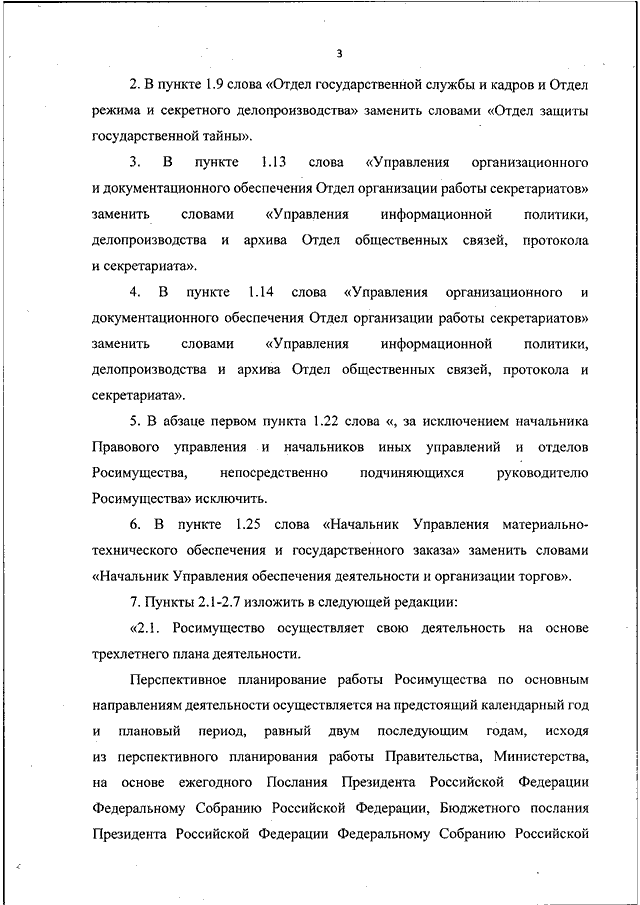 3

2. В пункте 1.9 слова «Отдел государственной службы и кадров и Отдел режима и секретного делопроизводства» заменить словами «Отдел защиты государственной тайны».

3. В пункте 1.13 слова «Управления организационного и документационного обеспечения Отдел организации работы секретариатов» заменить словами «Управления информационной политики, делопроизводства и архива Отдел общественных связей, протокола и секретариата».

4. В пункте 1.14 слова «Управления организационного и документационного обеспечения Отдел организации работы секретариатов» заменить словами «Управления информационной политики, делопроизводства и архива Отдел общественных связей, протокола и секретариата».

5. В абзаце первом пункта 1.22 слова «, за исключением начальника Правового управления и начальников иных управлений и отделов Росимущества, непосредственно подчиняющихся руководителю Росимущества» исключить.

6. В пункте 1.25 слова «Начальник Управления материально-технического обеспечения и государственного заказа» заменить словами «Начальник Управления обеспечения деятельности и организации торгов».

7. Пункты 2.1-2.7 изложить в следующей редакции:

«2.1. Росимущество осуществляет свою деятельность на основе трехлетнего плана деятельности.

Перспективное планирование работы Росимущества по основным направлениям деятельности осуществляется на предстоящий календарный год и плановый период, равный двум последующим годам, исходя из перспективного планирования работы Правительства, Министерства, на основе ежегодного Послания Президента Российской Федерации Федеральному Собранию Российской Федерации, Бюджетного послания Президента Российской Федерации Федеральному Собранию Российской